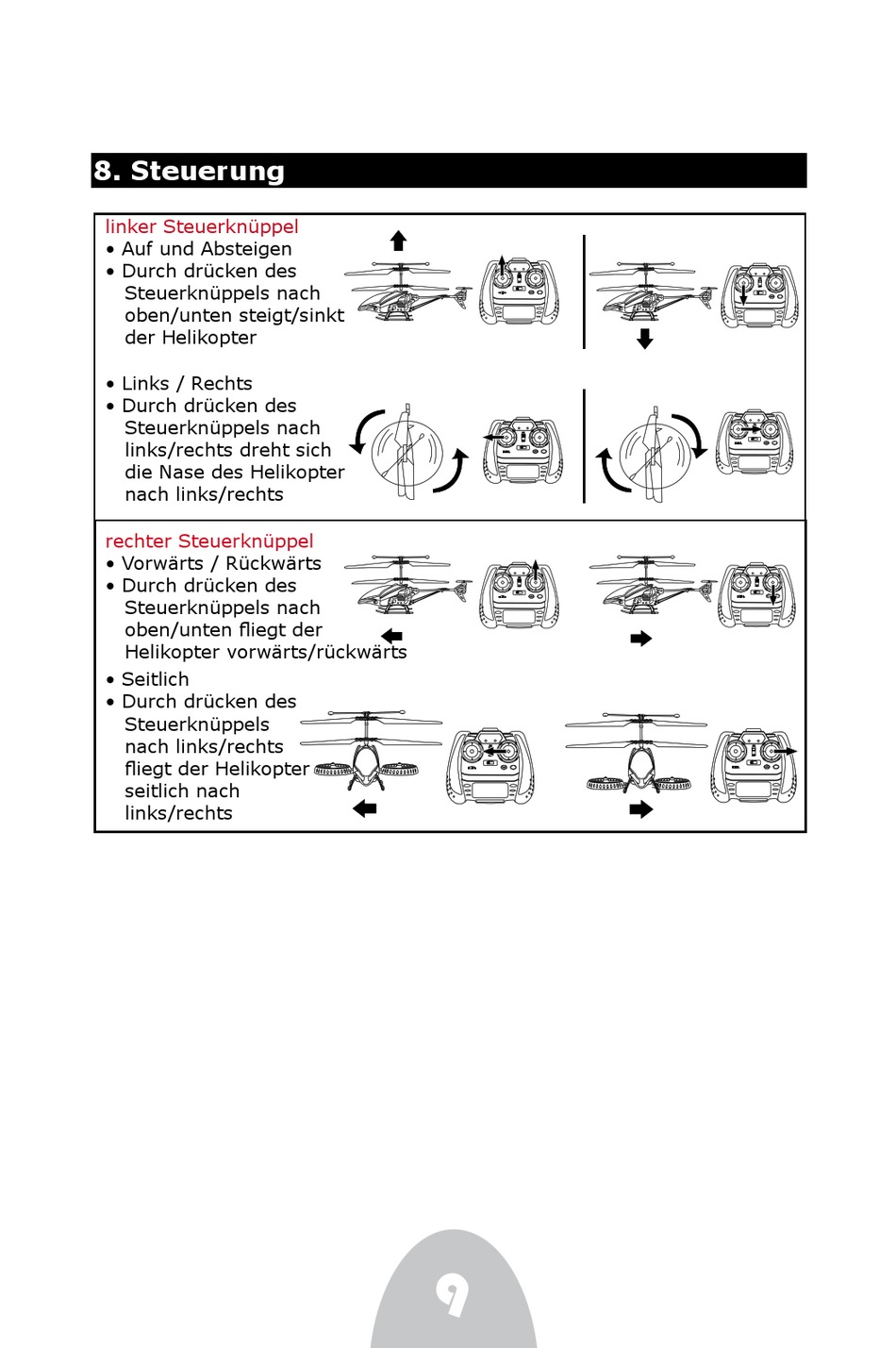 8. Steuerung

linker Steuerknüppel
• Auf und Absteigen
• Durch drücken des Steuerknüppels nach oben/unten steigt/sinkt der Helikopter

• Links / Rechts
• Durch drücken des Steuerknüppels nach links/rechts dreht sich die Nase des Helikopter nach links/rechts

rechter Steuerknüppel
• Vorwärts / Rückwärts
• Durch drücken des Steuerknüppels nach oben/unten fliegt der Helikopter vorwärts/rückwärts

• Seitlich
• Durch drücken des Steuerknüppels nach links/rechts fliegt der Helikopter seitlich nach links/rechts

9